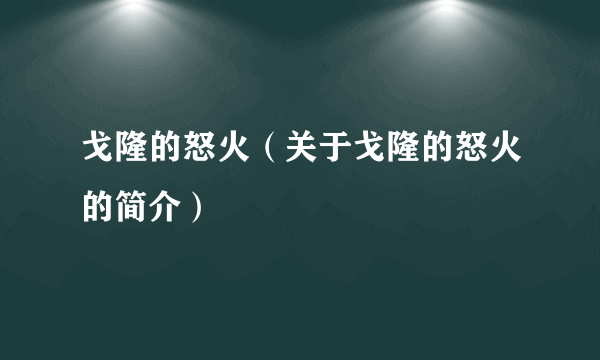 戈隆的怒火（关于戈隆的怒火的简介）